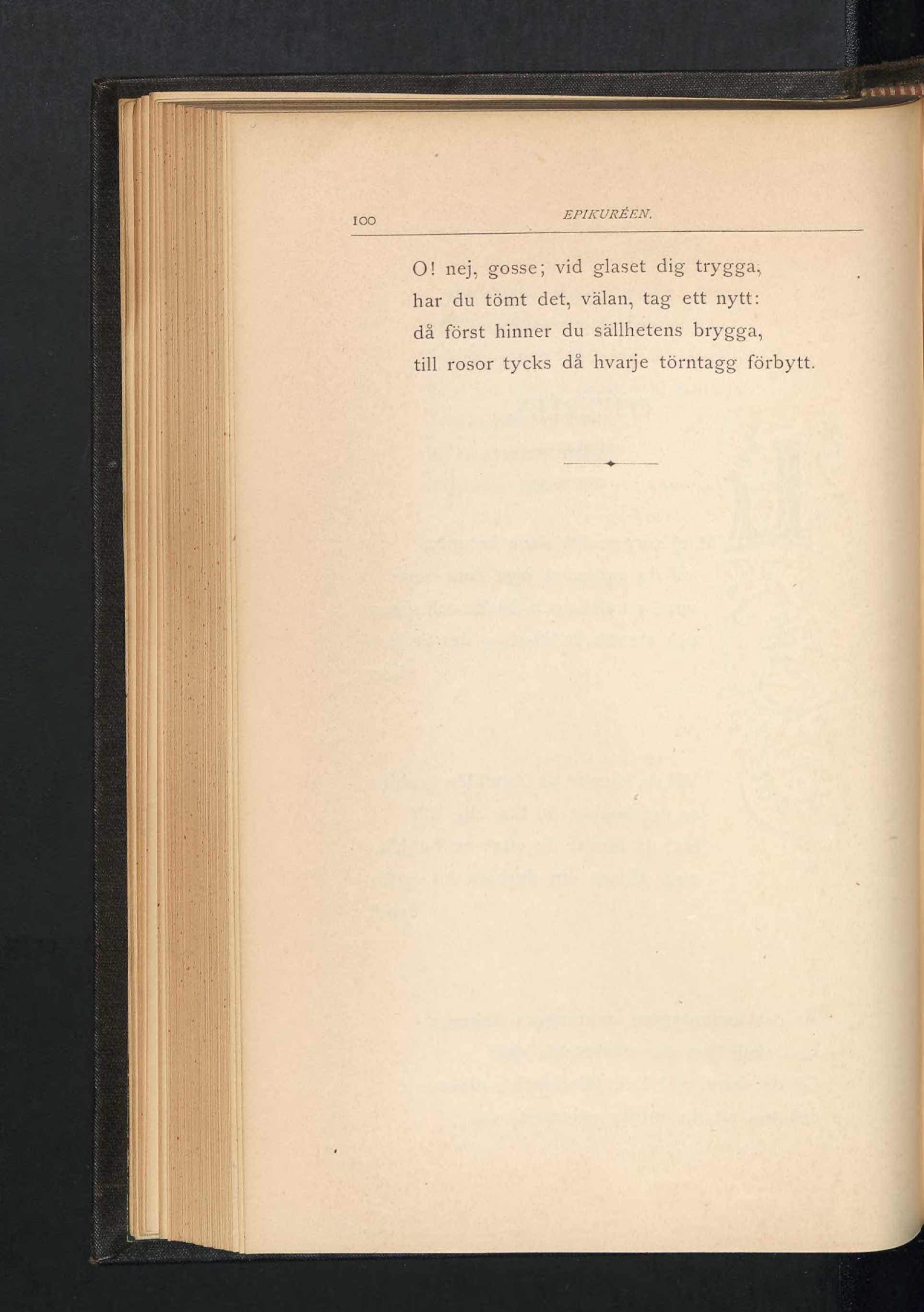 100 EPIKURÉEN.

O! nej, gosse; vid glaset dig trygga,
har du tömt det, välan, tag ett nytt:
då först hinner du sällhetens brygga,
till rosor tycks då hvarje törntagg förbytt.